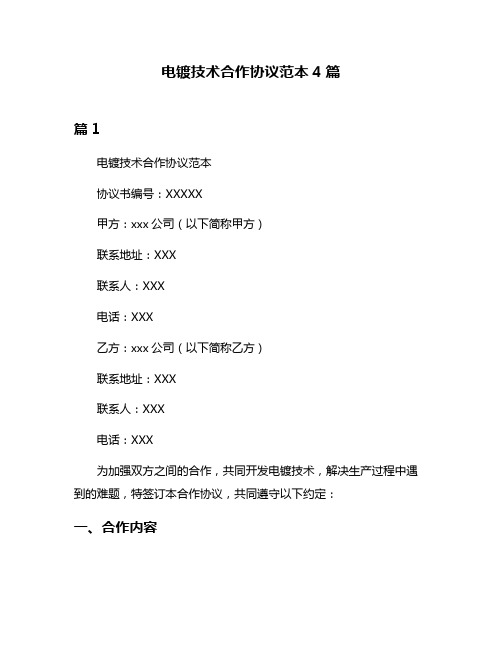 电镀技术合作协议范本 4 篇

篇 1

电镀技术合作协议范本

协议书编号：XXXXX

甲方：xxx 公司（以下简称甲方）

联系地址：XXX

联系人：XXX

电话：XXX

乙方：xxx 公司（以下简称乙方）

联系地址：XXX

联系人：XXX

电话：XXX

为加强双方之间的合作，共同开发电镀技术，解决生产过程中遇到的难题，特签订本合作协议，共同遵守以下约定：

一、合作内容